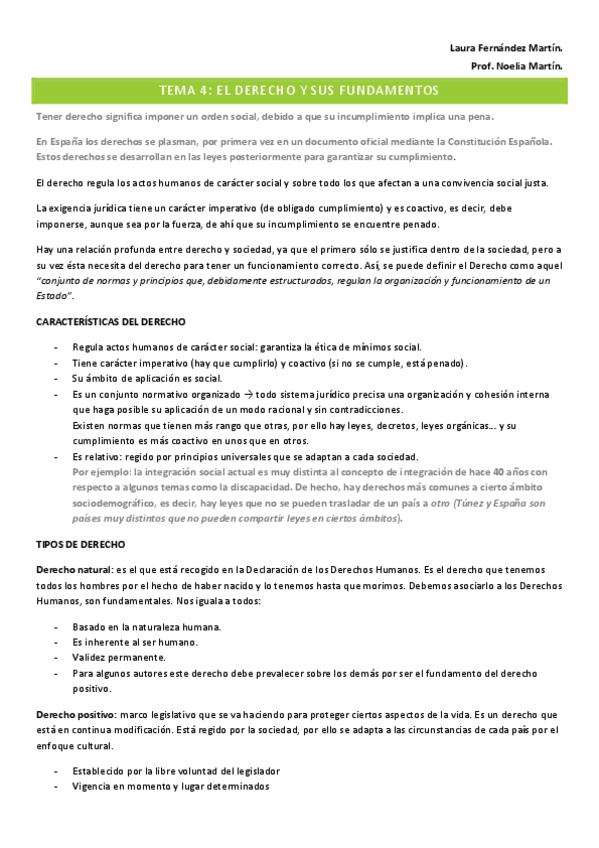 Laura Fernández Martín.
Prof. Noelia Martín.

TEMA 4: EL DERECHO Y SUS FUNDAMENTOS

Tener derecho significa imponer un orden social, debido a que su incumplimiento implica una pena.

En España los derechos se plasman, por primera vez en un documento oficial mediante la Constitución Española. Estos derechos se desarrollan en las leyes posteriormente para garantizar su cumplimiento.

El derecho regula los actos humanos de carácter social y sobre todo los que afectan a una convivencia social justa.

La exigencia jurídica tiene un carácter imperativo (de obligado cumplimiento) y es coactivo, es decir, debe imponerse, aunque sea por la fuerza, de ahí que su incumplimiento se encuentre penado.

Hay una relación profunda entre derecho y sociedad, ya que el primero sólo se justifica dentro de la sociedad, pero a su vez ésta necesita del derecho para tener un funcionamiento correcto. Así, se puede definir el Derecho como aquel "conjunto de normas y principios que, debidamente estructurados, regulan la organización y funcionamiento de un Estado".

CARACTERÍSTICAS DEL DERECHO

- Regula actos humanos de carácter social: garantiza la ética de mínimos social.
- Tiene carácter imperativo (hay que cumplirlo) y coactivo (si no se cumple, está penado).
- Su ámbito de aplicación es social.
- Es un conjunto normativo organizado → todo sistema jurídico precisa una organización y cohesión interna que haga posible su aplicación de un modo racional y sin contradicciones.
Existen normas que tienen más rango que otras, por ello hay leyes, decretos, leyes orgánicas… y su cumplimiento es más coactivo en unos que en otros.
- Es relativo: regido por principios universales que se adaptan a cada sociedad.
Por ejemplo: la integración social actual es muy distinta al concepto de integración de hace 40 años con respecto a algunos temas como la discapacidad. De hecho, hay derechos más comunes a cierto ámbito sociodemográfico, es decir, hay leyes que no se pueden trasladar de un país a otro (Túnez y España son países muy distintos que no pueden compartir leyes en ciertos ámbitos).

TIPOS DE DERECHO

Derecho natural: es el que está recogido en la Declaración de los Derechos Humanos. Es el derecho que tenemos todos los hombres por el hecho de haber nacido y lo tenemos hasta que morimos. Debemos asociarlo a los Derechos Humanos, son fundamentales. Nos iguala a todos:

- Basado en la naturaleza humana.
- Es inherente al ser humano.
- Validez permanente.
- Para algunos autores este derecho debe prevalecer sobre los demás por ser el fundamento del derecho positivo.

Derecho positivo: marco legislativo que se va haciendo para proteger ciertos aspectos de la vida. Es un derecho que está en continua modificación. Está regido por la sociedad, por ello se adapta a las circunstancias de cada país por el enfoque cultural.

- Establecido por la libre voluntad del legislador
- Vigencia en momento y lugar determinados